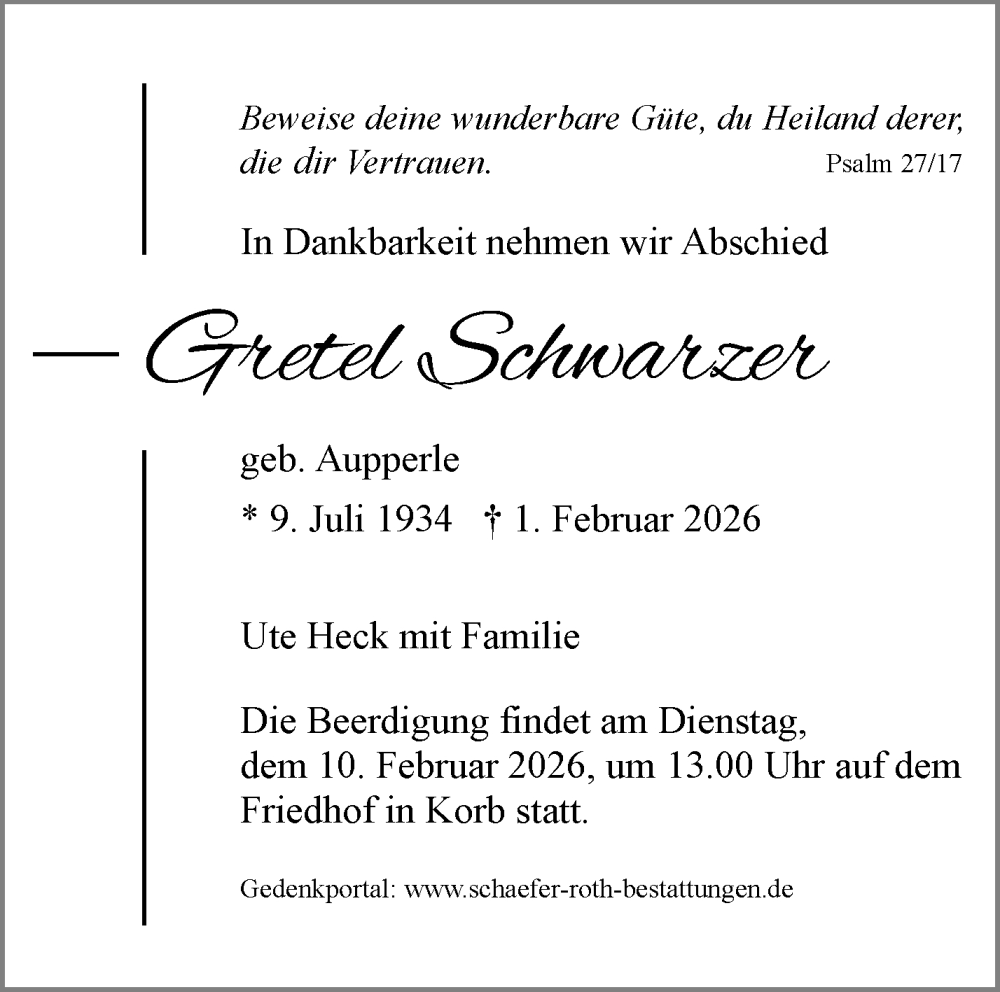 Beweise deine wunderbare Güte, du Heiland derer, die dir Vertrauen. Psalm 27/17

In Dankbarkeit nehmen wir Abschied

Gretel Schwarzer

geb. Aupperle

* 9. Juli 1934 † 1. Februar 2026

Ute Heck mit Familie

Die Beerdigung findet am Dienstag, dem 10. Februar 2026, um 13.00 Uhr auf dem Friedhof in Korb statt.

Gedenkportal: www.schaefer-roth-bestattungen.de